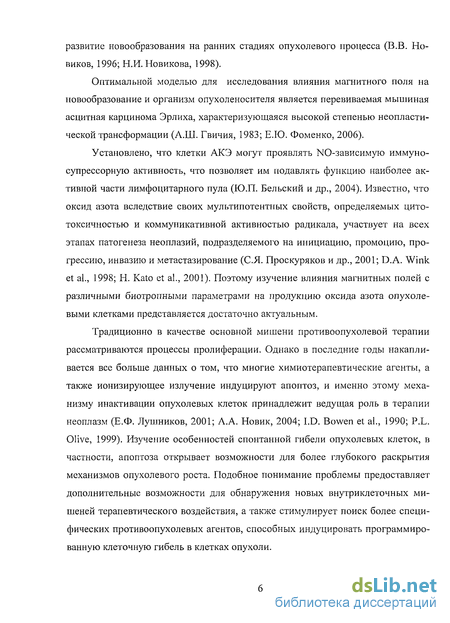 развитие новообразования на ранних стадиях опухолевого процесса (В.В. Новиков, 1996; Н.И. Новикова, 1998).

Оптимальной моделью для исследования влияния магнитного поля на новообразование и организм опухоленосителя является перевиваемая мышиная асцитная карцинома Эрлиха, характеризующаяся высокой степенью неопластической трансформации (А.Ш. Гвичия, 1983; Е.Ю. Фоменко, 2006).

Установлено, что клетки АКЭ могут проявлять NO-зависимую иммуносупрессорную активность, что позволяет им подавлять функцию наиболее активной части лимфоцитарного пула (Ю.П. Бельский и др., 2004). Известно, что оксид азота вследствие своих мультипотентных свойств, определяемых цитотоксичностью и коммуникативной активностью радикала, участвует на всех этапах патогенеза неоплазий, подразделяемого на инициацию, промоцию, прогрессию, инвазию и метастазирование (С.Я. Проскуряков и др., 2001; D.A. Wink et al., 1998; H. Kato et al., 2001). Поэтому изучение влияния магнитных полей с различными биотропными параметрами на продукцию оксида азота опухолевыми клетками представляется достаточно актуальным.

Традиционно в качестве основной мишени противоопухолевой терапии рассматриваются процессы пролиферации. Однако в последние годы накапливается все больше данных о том, что многие химиотерапевтические агенты, а также ионизирующее излучение индуцируют апоптоз, и именно этому механизму инактивации опухолевых клеток принадлежит ведущая роль в терапии неоплазм (Е.Ф. Лушников, 2001; А.А. Новик, 2004; I.D. Bowen et al., 1990; P.L. Olive, 1999). Изучение особенностей спонтанной гибели опухолевых клеток, в частности, апоптоза открывает возможности для более глубокого раскрытия механизмов опухолевого роста. Подобное понимание проблемы предоставляет дополнительные возможности для обнаружения новых внутриклеточных мишеней терапевтического воздействия, а также стимулирует поиск более специфических противоопухолевых агентов, способных индуцировать программированную клеточную гибель в клетках опухоли.

6

dsLib.net
библиотека диссертаций